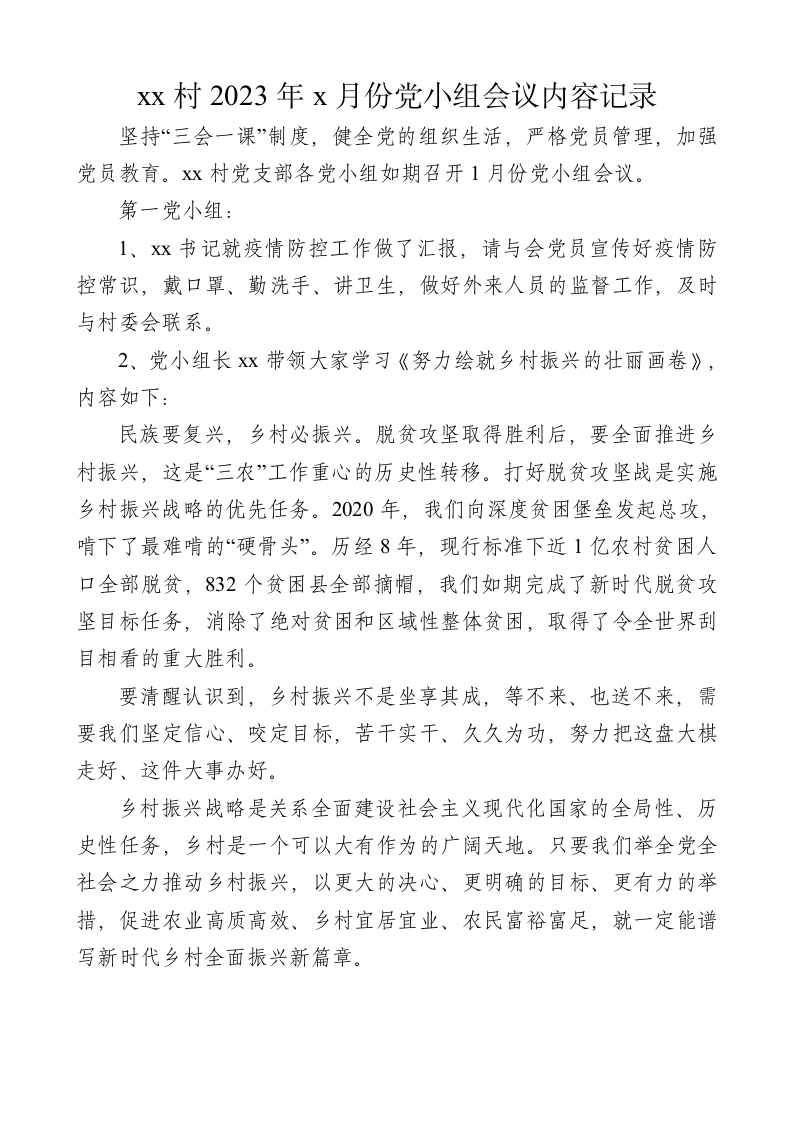 xx 村 2023 年 x 月份党小组会议内容记录

坚持“三会一课”制度，健全党的组织生活，严格党员管理，加强党员教育。xx 村党支部各党小组如期召开 1 月份党小组会议。

第一党小组：

1、xx 书记就疫情防控工作做了汇报，请与会党员宣传好疫情防控常识，戴口罩、勤洗手、讲卫生，做好外来人员的监督工作，及时与村委会联系。

2、党小组长 xx 带领大家学习《努力绘就乡村振兴的壮丽画卷》，内容如下：

民族要复兴，乡村必振兴。脱贫攻坚取得胜利后，要全面推进乡村振兴，这是“三农”工作重心的历史性转移。打好脱贫攻坚战是实施乡村振兴战略的优先任务。2020 年，我们向深度贫困堡垒发起总攻，啃下了最难啃的“硬骨头”。历经 8 年，现行标准下近 1 亿农村贫困人口全部脱贫，832 个贫困县全部摘帽，我们如期完成了新时代脱贫攻坚目标任务，消除了绝对贫困和区域性整体贫困，取得了令全世界刮目相看的重大胜利。

要清醒认识到，乡村振兴不是坐享其成，等不来、也送不来，需要我们坚定信心、咬定目标，苦干实干、久久为功，努力把这盘大棋走好、这件大事办好。

乡村振兴战略是关系全面建设社会主义现代化国家的全局性、历史性任务，乡村是一个可以大有作为的广阔天地。只要我们举全党全社会之力推动乡村振兴，以更大的决心、更明确的目标、更有力的举措，促进农业高质高效、乡村宜居宜业、农民富裕富足，就一定能谱写新时代乡村全面振兴新篇章。